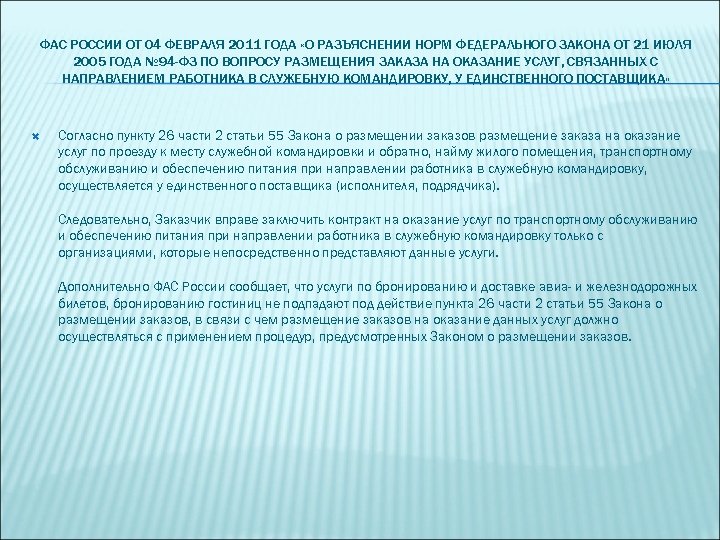 ФАС РОССИИ ОТ 04 ФЕВРАЛЯ 2011 ГОДА «О РАЗЪЯСНЕНИИ НОРМ ФЕДЕРАЛЬНОГО ЗАКОНА ОТ 21 ИЮЛЯ 2005 ГОДА №94-ФЗ ПО ВОПРОСУ РАЗМЕЩЕНИЯ ЗАКАЗА НА ОКАЗАНИЕ УСЛУГ, СВЯЗАННЫХ С НАПРАВЛЕНИЕМ РАБОТНИКА В СЛУЖЕБНУЮ КОМАНДИРОВКУ, У ЕДИНСТВЕННОГО ПОСТАВЩИКА»

Согласно пункту 26 части 2 статьи 55 Закона о размещении заказов размещение заказа на оказание услуг по проезду к месту служебной командировки и обратно, найму жилого помещения, транспортному обслуживанию и обеспечению питания при направлении работника в служебную командировку, осуществляется у единственного поставщика (исполнителя, подрядчика).

Следовательно, Заказчик вправе заключить контракт на оказание услуг по транспортному обслуживанию и обеспечению питания при направлении работника в служебную командировку только с организациями, которые непосредственно представляют данные услуги.

Дополнительно ФАС России сообщает, что услуги по бронированию и доставке авиа- и железнодорожных билетов, бронированию гостиниц не подпадают под действие пункта 26 части 2 статьи 55 Закона о размещении заказов, в связи с чем размещение заказов на оказание данных услуг должно осуществляться с применением процедур, предусмотренных Законом о размещении заказов.